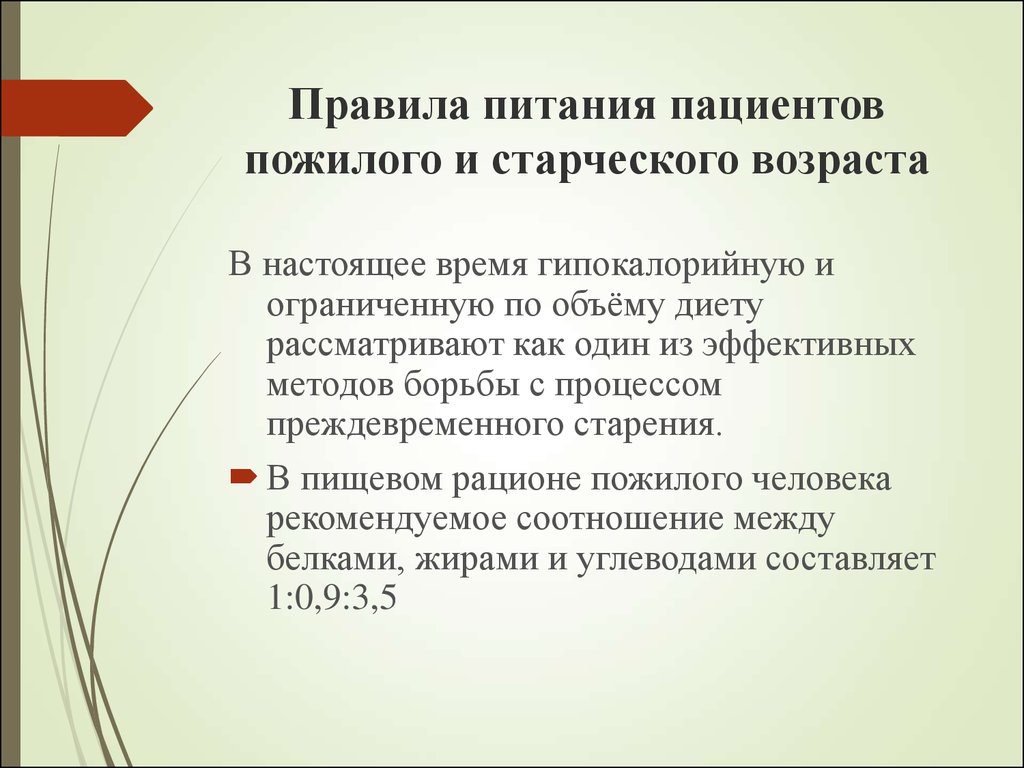 Правила питания пациентов пожилого и старческого возраста

В настоящее время гипокалорийную и ограниченную по объёму диету рассматривают как один из эффективных методов борьбы с процессом преждевременного старения.

В пищевом рационе пожилого человека рекомендуемое соотношение между белками, жирами и углеводами составляет 1:0,9:3,5